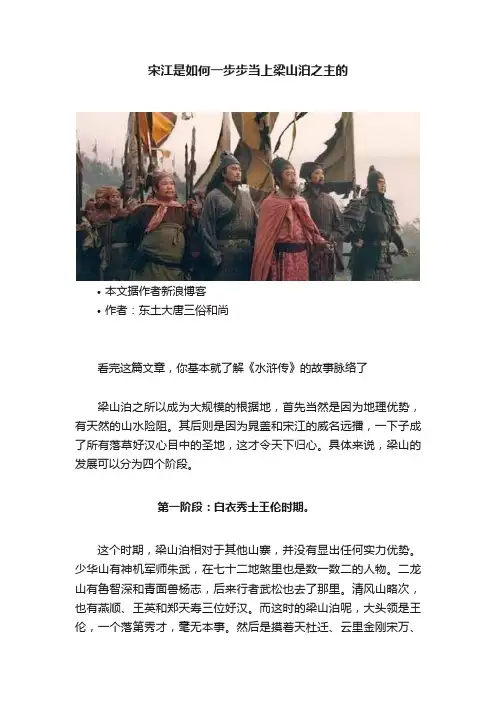 宋江是如何一步步当上梁山泊之主的

• 本文据作者新浪博客
• 作者：东土大唐三俗和尚

看完这篇文章，你基本就了解《水浒传》的故事脉络了

梁山泊之所以成为大规模的根据地，首先当然是因为地理优势，有天然的山水险阻。其后则是因为晁盖和宋江的威名远播，一下子成了所有落草好汉心目中的圣地，这才令天下归心。具体来说，梁山的发展可以分为四个阶段。

第一阶段：白衣秀士王伦时期。

这个时期，梁山泊相对于其他山寨，并没有显出任何实力优势。少华山有神机军师朱武，在七十二地煞里也是数一数二的人物。二龙山有鲁智深和青面兽杨志，后来行者武松也去了那里。清风山略次，也有燕顺、王英和郑天寿三位好汉。而这时的梁山泊呢，大头领是王伦，一个落第秀才，毫无本事。然后是摸着天杜迁、云里金刚宋万、